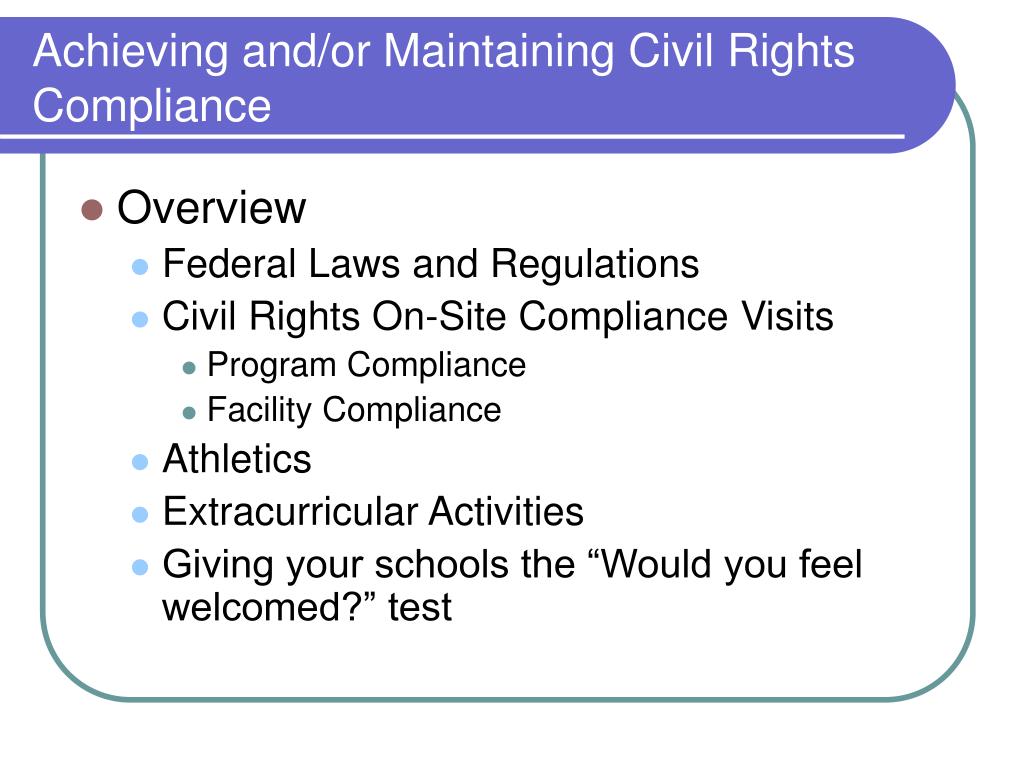 Achieving and/or Maintaining Civil Rights Compliance

Overview
Federal Laws and Regulations
Civil Rights On-Site Compliance Visits
Program Compliance
Facility Compliance
Athletics
Extracurricular Activities
Giving your schools the “Would you feel welcomed?” test